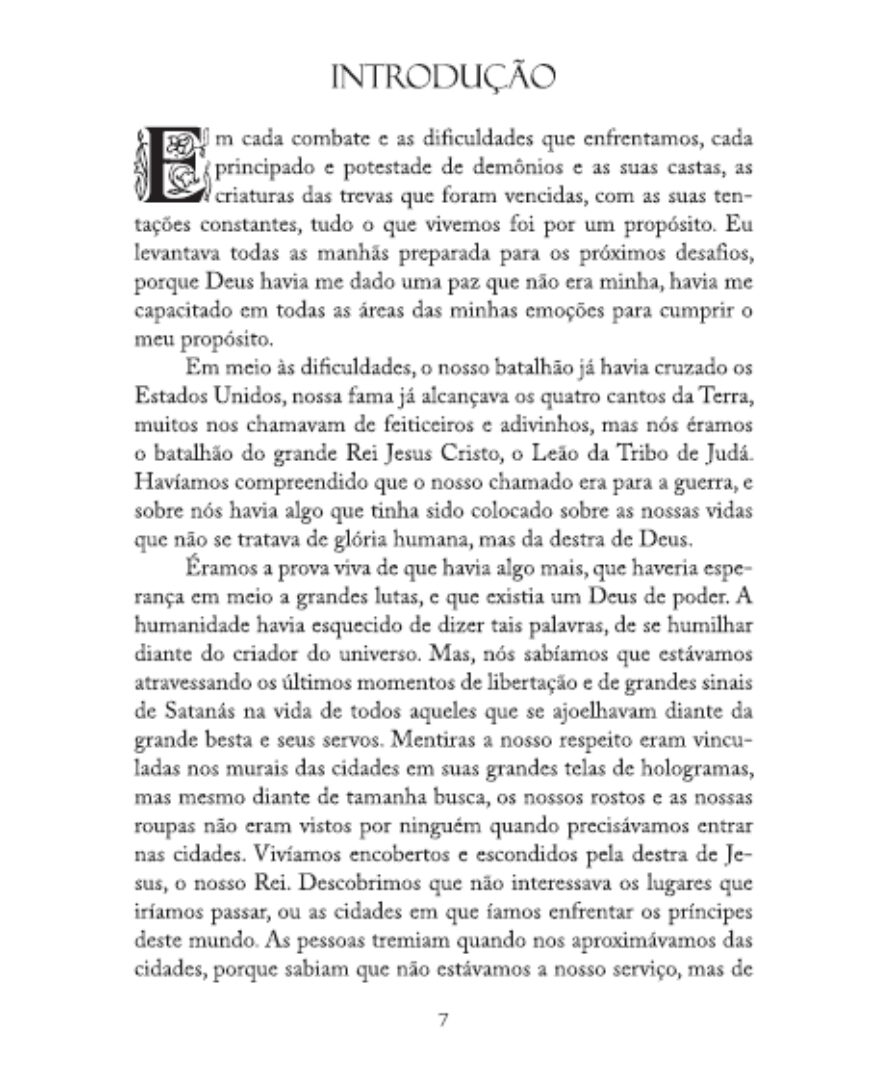 INTRODUÇÃO

Em cada combate e as dificuldades que enfrentamos, cada principado e potestade de demônios e as suas castas, as criaturas das trevas que foram vencidas, com as suas tentações constantes, tudo o que vivemos foi por um propósito. Eu levantava todas as manhãs preparada para os próximos desafios, porque Deus havia me dado uma paz que não era minha, havia me capacitado em todas as áreas das minhas emoções para cumprir o meu propósito.

Em meio às dificuldades, o nosso batalhão já havia cruzado os Estados Unidos, nossa fama já alcançava os quatro cantos da Terra, muitos nos chamavam de feiticeiros e adivinhos, mas nós éramos o batalhão do grande Rei Jesus Cristo, o Leão da Tribo de Judá. Havíamos compreendido que o nosso chamado era para a guerra, e sobre nós havia algo que tinha sido colocado sobre as nossas vidas que não se tratava de glória humana, mas da destra de Deus.

Éramos a prova viva de que havia algo mais, que haveria esperança em meio a grandes lutas, e que existia um Deus de poder. A humanidade havia esquecido de dizer tais palavras, de se humilhar diante do criador do universo. Mas, nós sabíamos que estávamos atravessando os últimos momentos de libertação e de grandes sinais de Satanás na vida de todos aqueles que se ajoelhavam diante da grande besta e seus servos. Mentiras a nosso respeito eram vinculadas nos murais das cidades em suas grandes telas de hologramas, mas mesmo diante de tamanha busca, os nossos rostos e as nossas roupas não eram vistos por ninguém quando precisávamos entrar nas cidades. Vivíamos encobertos e escondidos pela destra de Jesus, o nosso Rei. Descobrimos que não interessava os lugares que iríamos passar, ou as cidades em que íamos enfrentar os príncipes deste mundo. As pessoas tremiam quando nos aproximávamos das cidades, porque sabiam que não estávamos a nosso serviço, mas de

7